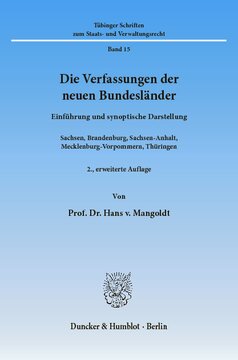 Tübinger Schriften
zum Staats- und Verwaltungsrecht

Band 15

Die Verfassungen der
neuen Bundesländer

Einführung und synoptische Darstellung

Sachsen, Brandenburg, Sachsen-Anhalt,
Mecklenburg-Vorpommern, Thüringen

2., erweiterte Auflage

Von

Prof. Dr. Hans v. Mangoldt

Duncker & Humblot · Berlin